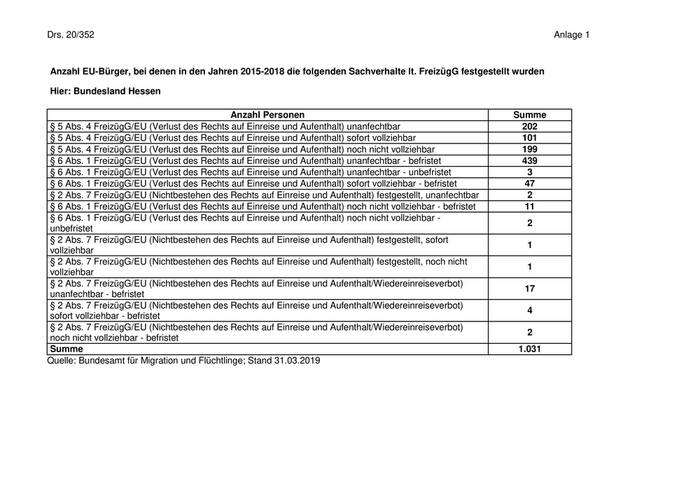 Drs. 20/352

Anlage 1

Anzahl EU-Bürger, bei denen in den Jahren 2015-2018 die folgenden Sachverhalte lt. FreizügG festgestellt wurden

Hier: Bundesland Hessen

| Anzahl Personen | Summe |
|---|---|
| § 5 Abs. 4 FreizügG/EU (Verlust des Rechts auf Einreise und Aufenthalt) unanfechtbar | 202 |
| § 5 Abs. 4 FreizügG/EU (Verlust des Rechts auf Einreise und Aufenthalt) sofort vollziehbar | 101 |
| § 5 Abs. 4 FreizügG/EU (Verlust des Rechts auf Einreise und Aufenthalt) noch nicht vollziehbar | 199 |
| § 6 Abs. 1 FreizügG/EU (Verlust des Rechts auf Einreise und Aufenthalt) unanfechtbar - befristet | 439 |
| § 6 Abs. 1 FreizügG/EU (Verlust des Rechts auf Einreise und Aufenthalt) unanfechtbar - unbefristet | 3 |
| § 6 Abs. 1 FreizügG/EU (Verlust des Rechts auf Einreise und Aufenthalt) sofort vollziehbar - befristet | 47 |
| § 2 Abs. 7 FreizügG/EU (Nichtbestehen des Rechts auf Einreise und Aufenthalt) festgestellt, unanfechtbar | 2 |
| § 6 Abs. 1 FreizügG/EU (Verlust des Rechts auf Einreise und Aufenthalt) noch nicht vollziehbar - befristet | 11 |
| § 6 Abs. 1 FreizügG/EU (Verlust des Rechts auf Einreise und Aufenthalt) noch nicht vollziehbar - unbefristet | 2 |
| § 2 Abs. 7 FreizügG/EU (Nichtbestehen des Rechts auf Einreise und Aufenthalt) festgestellt, sofort vollziehbar | 1 |
| § 2 Abs. 7 FreizügG/EU (Nichtbestehen des Rechts auf Einreise und Aufenthalt) festgestellt, noch nicht vollziehbar | 1 |
| § 2 Abs. 7 FreizügG/EU (Nichtbestehen des Rechts auf Einreise und Aufenthalt/Wiedereinreiseverbot) unanfechtbar - befristet | 17 |
| § 2 Abs. 7 FreizügG/EU (Nichtbestehen des Rechts auf Einreise und Aufenthalt/Wiedereinreiseverbot) sofort vollziehbar - befristet | 4 |
| § 2 Abs. 7 FreizügG/EU (Nichtbestehen des Rechts auf Einreise und Aufenthalt/Wiedereinreiseverbot) noch nicht vollziehbar - befristet | 2 |
| Summe | 1.031 |

Quelle: Bundesamt für Migration und Flüchtlinge; Stand 31.03.2019